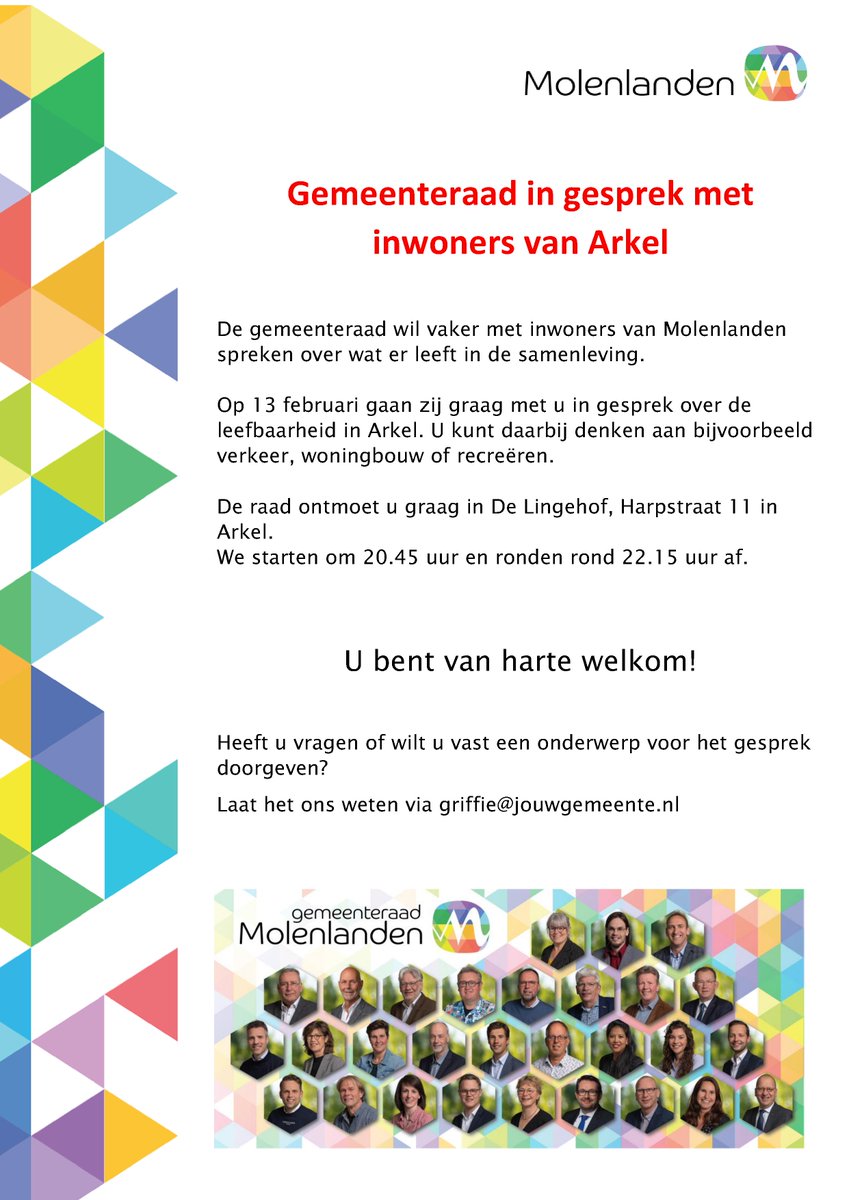 Molenlanden

Gemeenteraad in gesprek met inwoners van Arkel

De gemeenteraad wil vaker met inwoners van Molenlanden spreken over wat er leeft in de samenleving.

Op 13 februari gaan zij graag met u in gesprek over de leefbaarheid in Arkel. U kunt daarbij denken aan bijvoorbeeld verkeer, woningbouw of recreëren.

De raad ontmoet u graag in De Lingehof, Harpstraat 11 in Arkel.
We starten om 20.45 uur en ronden rond 22.15 uur af.

U bent van harte welkom!

Heeft u vragen of wilt u vast een onderwerp voor het gesprek doorgeven?

Laat het ons weten via griffie@jouwgemeente.nl

gemeenteraad Molenlanden